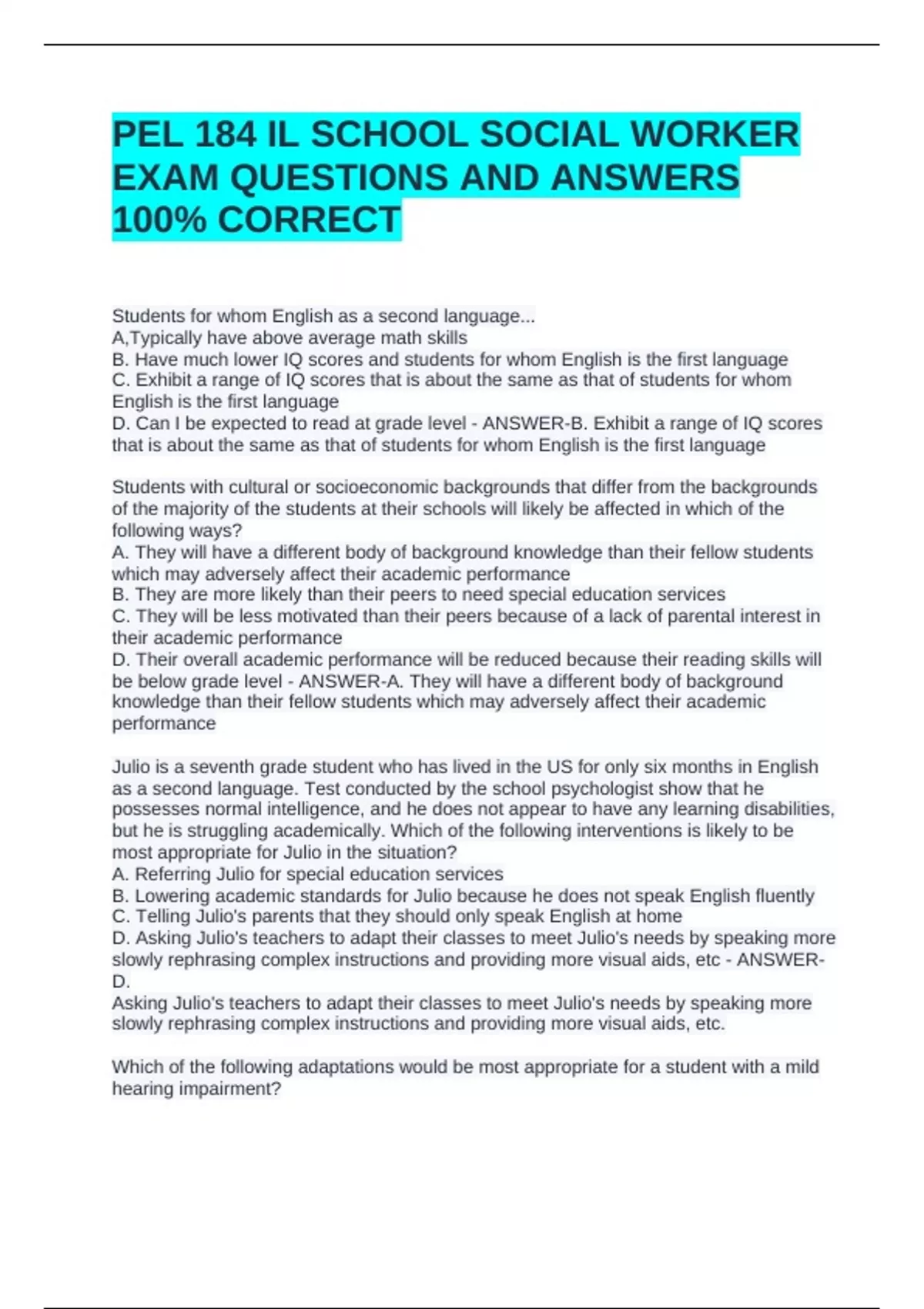 PEL 184 IL SCHOOL SOCIAL WORKER EXAM QUESTIONS AND ANSWERS 100% CORRECT

Students for whom English as a second language...
A,Typically have above average math skills
B. Have much lower IQ scores and students for whom English is the first language
C. Exhibit a range of IQ scores that is about the same as that of students for whom English is the first language
D. Can I be expected to read at grade level - ANSWER-B. Exhibit a range of IQ scores that is about the same as that of students for whom English is the first language

Students with cultural or socioeconomic backgrounds that differ from the backgrounds of the majority of the students at their schools will likely be affected in which of the following ways?
A. They will have a different body of background knowledge than their fellow students which may adversely affect their academic performance
B. They are more likely than their peers to need special education services
C. They will be less motivated than their peers because of a lack of parental interest in their academic performance
D. Their overall academic performance will be reduced because their reading skills will be below grade level - ANSWER-A. They will have a different body of background knowledge than their fellow students which may adversely affect their academic performance

Julio is a seventh grade student who has lived in the US for only six months in English as a second language. Test conducted by the school psychologist show that he possesses normal intelligence, and he does not appear to have any learning disabilities, but he is struggling academically. Which of the following interventions is likely to be most appropriate for Julio in the situation?
A. Referring Julio for special education services
B. Lowering academic standards for Julio because he does not speak English fluently
C. Telling Julio's parents that they should only speak English at home
D. Asking Julio's teachers to adapt their classes to meet Julio's needs by speaking more slowly rephrasing complex instructions and providing more visual aids, etc - ANSWER-D.
Asking Julio's teachers to adapt their classes to meet Julio's needs by speaking more slowly rephrasing complex instructions and providing more visual aids, etc.

Which of the following adaptations would be most appropriate for a student with a mild hearing impairment?